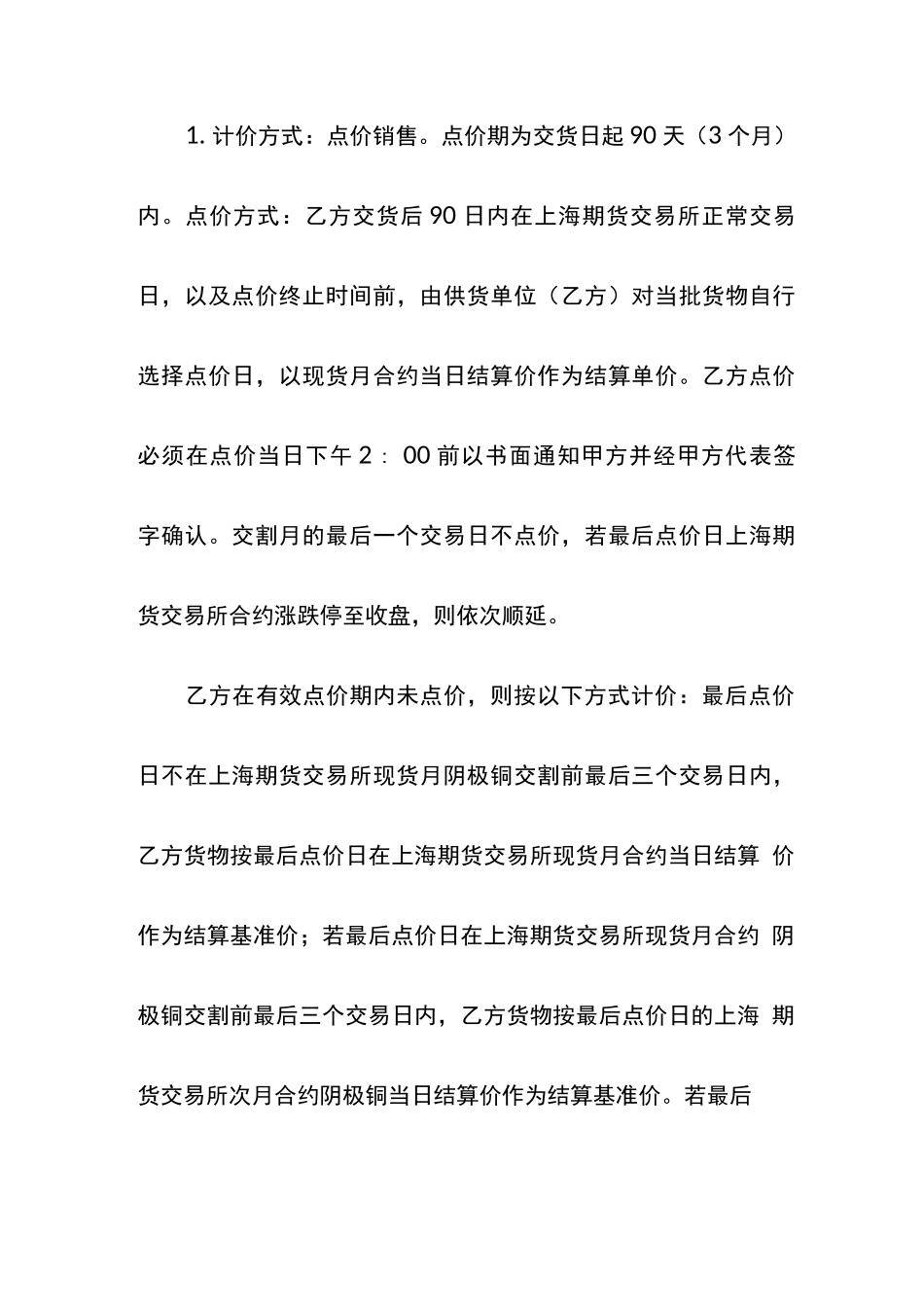 1. 计价方式：点价销售。点价期为交货日起 90 天（3 个月）内。点价方式：乙方交货后 90 日内在上海期货交易所正常交易日，以及点价终止时间前，由供货单位（乙方）对当批货物自行选择点价日，以现货月合约当日结算价作为结算单价。乙方点价必须在点价当日下午 2：00 前以书面通知甲方并经甲方代表签字确认。交割月的最后一个交易日不点价，若最后点价日上海期货交易所合约涨跌停至收盘，则依次顺延。

乙方在有效点价期内未点价，则按以下方式计价：最后点价日不在上海期货交易所现货月阴极铜交割前最后三个交易日内，乙方货物按最后点价日在上海期货交易所现货月合约当日结算 价作为结算基准价；若最后点价日在上海期货交易所现货月合约 阴极铜交割前最后三个交易日内，乙方货物按最后点价日的上海 期货交易所次月合约阴极铜当日结算价作为结算基准价。若最后